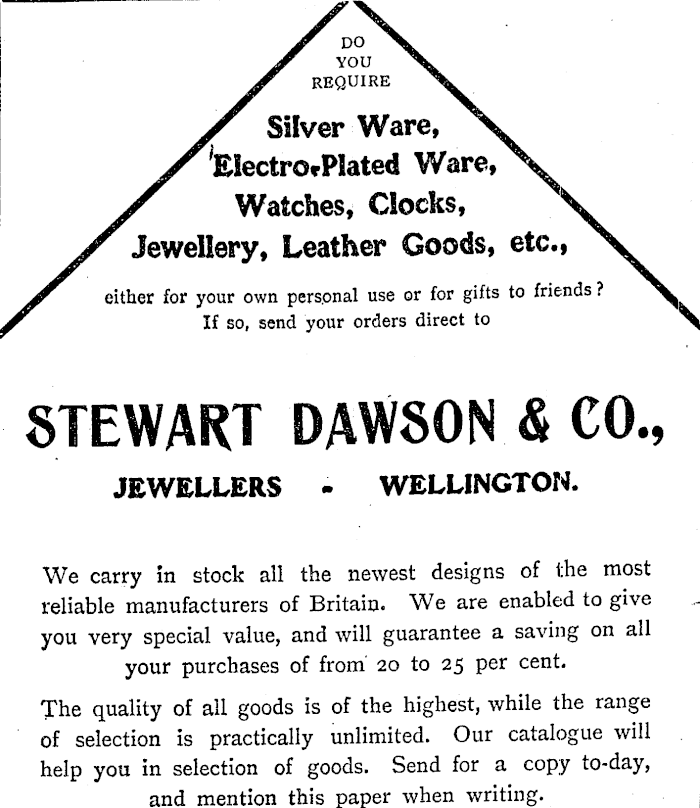 DO YOU REQUIRE

Silver Ware, Electro-Plated Ware, Watches, Clocks, Jewellery, Leather Goods, etc.,

either for your own personal use or for gifts to friends? If so, send your orders direct to

STEWART DAWSON & CO.,

JEWELLERS - WELLINGTON.

We carry in stock all the newest designs of the most reliable manufacturers of Britain. We are enabled to give you very special value, and will guarantee a saving on all your purchases of from 20 to 25 per cent.

The quality of all goods is of the highest, while the range of selection is practically unlimited. Our catalogue will help you in selection of goods. Send for a copy to-day, and mention this paper when writing.